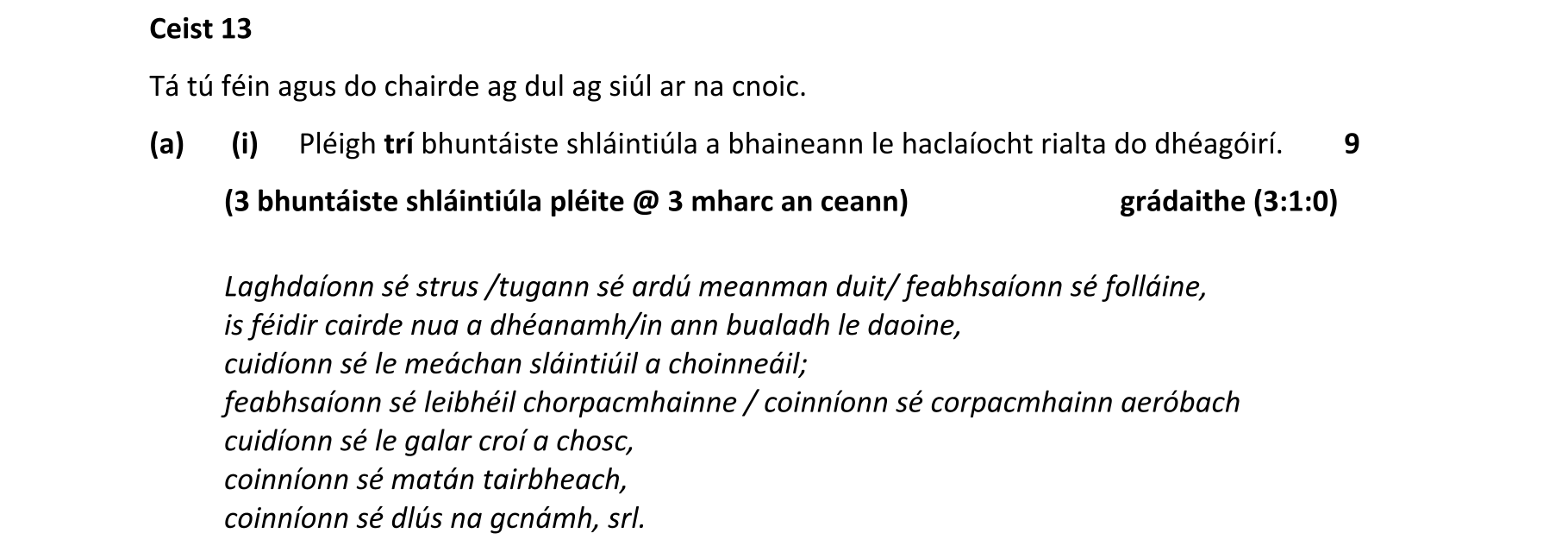 Ceist 13

Tá tú féin agus do chairde ag dul ag siúl ar na cnoic.

(a) (i) Pléigh trí bhuntáiste shláintiúla a bhaineann le haclaíocht rialta do dhéagóirí. 9

(3 bhuntáiste shláintiúla pléite @ 3 mharc an ceann) grádaithe (3:1:0)

Laghdaíonn sé strus /tugann sé ardú meanman duit/ feabhsaíonn sé folláine,
is féidir cairde nua a dhéanamh/in ann bualadh le daoine,
cuidíonn sé le meáchan sláintiúil a choinneáil;
feabhsaíonn sé leibhéil chorpacmhainne / coinníonn sé corpacmhainn aeróbach
cuidíonn sé le galar croí a chosc,
coinníonn sé matán tairbheach,
coinníonn sé dlús na gcnámh, srl.